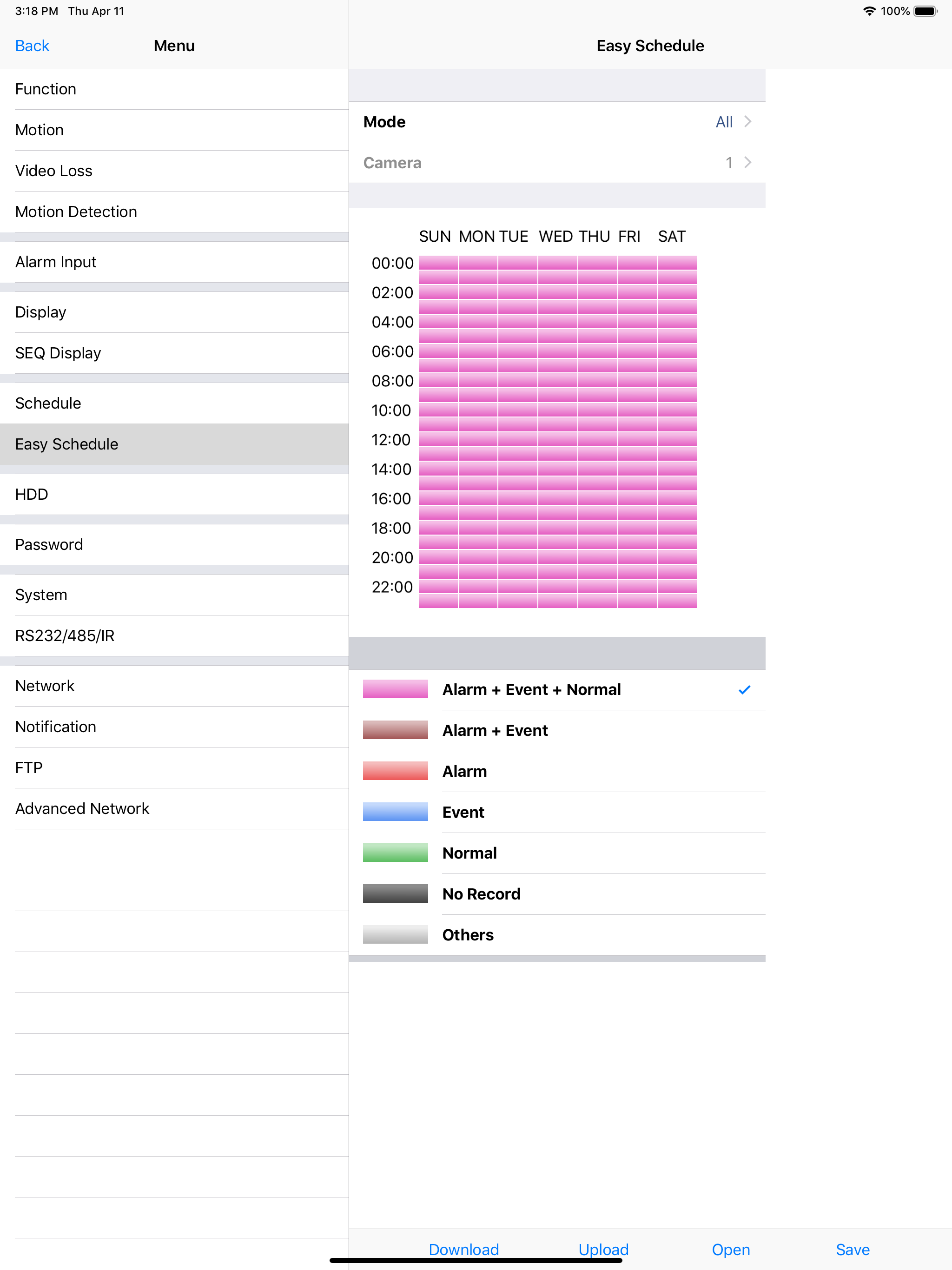 3:18 PM Thu Apr 11
100%

Back
Menu

Function
Motion
Video Loss
Motion Detection
Alarm Input
Display
SEQ Display
Schedule
Easy Schedule
HDD
Password
System
RS232/485/IR
Network
Notification
FTP
Advanced Network

Easy Schedule

Mode All
Camera 1

SUN MON TUE WED THU FRI SAT
00:00
02:00
04:00
06:00
08:00
10:00
12:00
14:00
16:00
18:00
20:00
22:00

Alarm + Event + Normal
Alarm + Event
Alarm
Event
Normal
No Record
Others

Download Upload Open Save